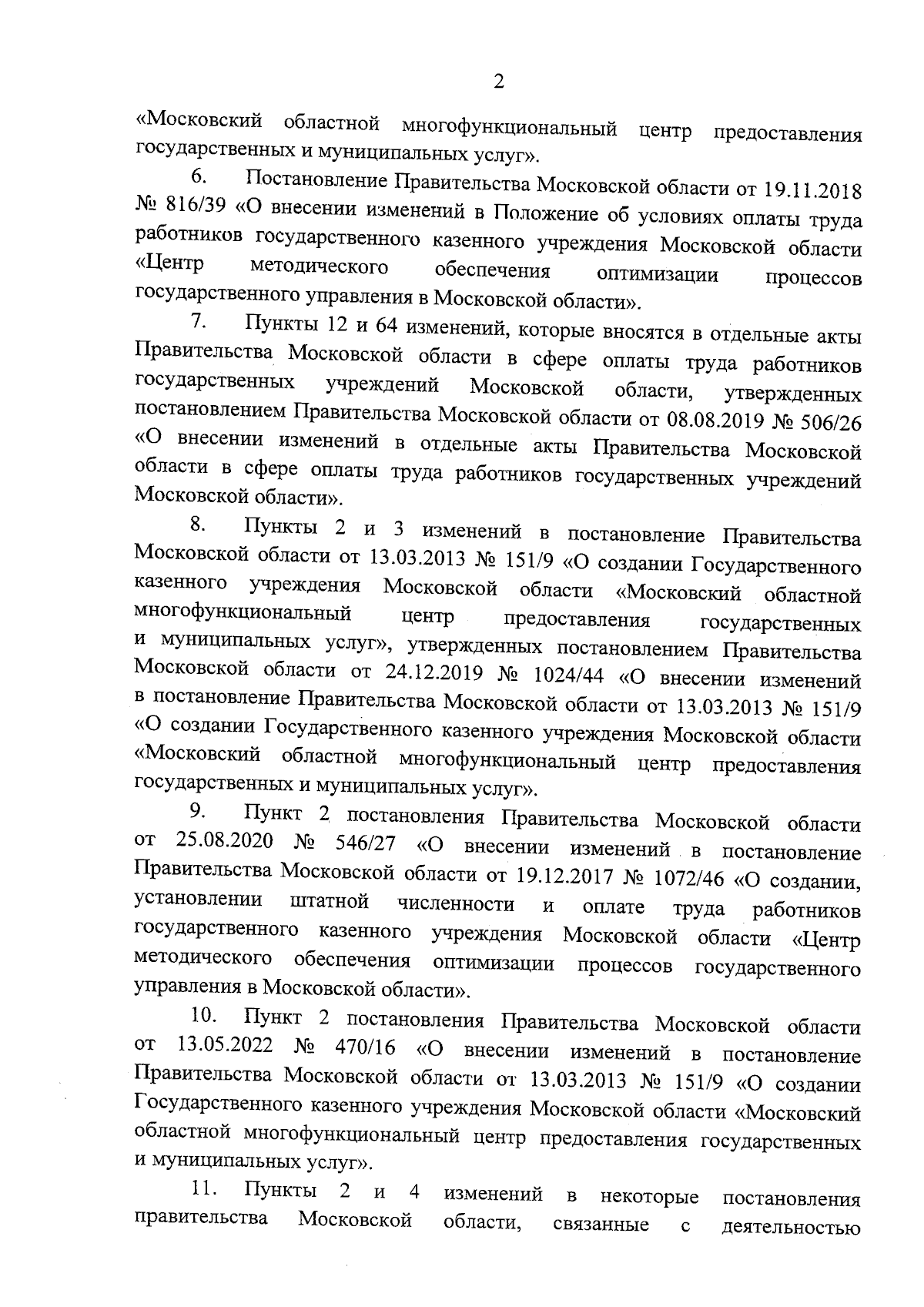 2

«Московский областной многофункциональный центр предоставления государственных и муниципальных услуг».

6. Постановление Правительства Московской области от 19.11.2018 № 816/39 «О внесении изменений в Положение об условиях оплаты труда работников государственного казенного учреждения Московской области «Центр методического обеспечения оптимизации процессов государственного управления в Московской области».

7. Пункты 12 и 64 изменений, которые вносятся в отдельные акты Правительства Московской области в сфере оплаты труда работников государственных учреждений Московской области, утвержденных постановлением Правительства Московской области от 08.08.2019 № 506/26 «О внесении изменений в отдельные акты Правительства Московской области в сфере оплаты труда работников государственных учреждений Московской области».

8. Пункты 2 и 3 изменений в постановление Правительства Московской области от 13.03.2013 № 151/9 «О создании Государственного казенного учреждения Московской области «Московский областной многофункциональный центр предоставления государственных и муниципальных услуг», утвержденных постановлением Правительства Московской области от 24.12.2019 № 1024/44 «О внесении изменений в постановление Правительства Московской области от 13.03.2013 № 151/9 «О создании Государственного казенного учреждения Московской области «Московский областной многофункциональный центр предоставления государственных и муниципальных услуг».

9. Пункт 2 постановления Правительства Московской области от 25.08.2020 № 546/27 «О внесении изменений в постановление Правительства Московской области от 19.12.2017 № 1072/46 «О создании, установлении штатной численности и оплате труда работников государственного казенного учреждения Московской области «Центр методического обеспечения оптимизации процессов государственного управления в Московской области».

10. Пункт 2 постановления Правительства Московской области от 13.05.2022 № 470/16 «О внесении изменений в постановление Правительства Московской области от 13.03.2013 № 151/9 «О создании Государственного казенного учреждения Московской области «Московский областной многофункциональный центр предоставления государственных и муниципальных услуг».

11. Пункты 2 и 4 изменений в некоторые постановления правительства Московской области, связанные с деятельностью